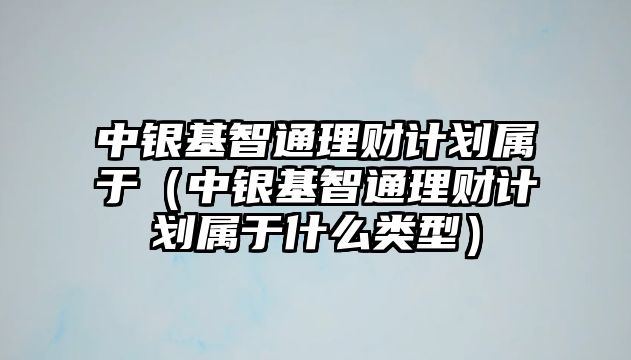 中银基智通理财计划属于（中银基智通理财计划属于什么类型）